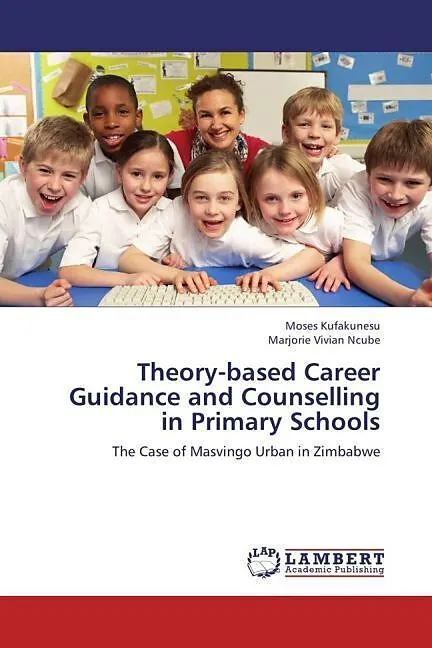 Moses Kufakunesu
Marjorie Vivian Ncube

Theory-based Career Guidance and Counselling in Primary Schools

The Case of Masvingo Urban in Zimbabwe

LAP
LAMBERT
Academic Publishing